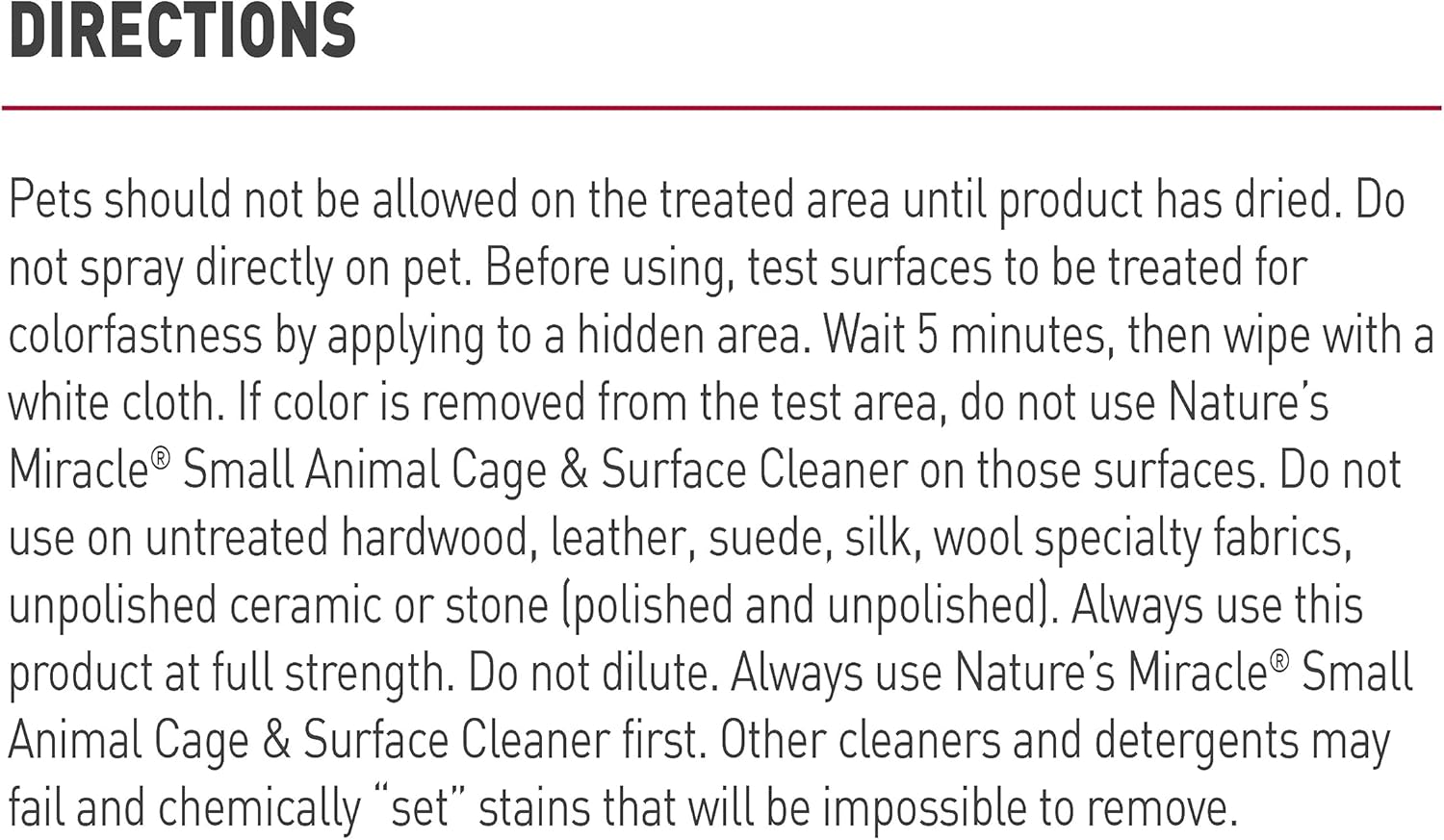 DIRECTIONS

Pets should not be allowed on the treated area until product has dried. Do not spray directly on pet. Before using, test surfaces to be treated for colorfastness by applying to a hidden area. Wait 5 minutes, then wipe with a white cloth. If color is removed from the test area, do not use Nature's Miracle® Small Animal Cage & Surface Cleaner on those surfaces. Do not use on untreated hardwood, leather, suede, silk, wool specialty fabrics, unpolished ceramic or stone (polished and unpolished). Always use this product at full strength. Do not dilute. Always use Nature's Miracle® Small Animal Cage & Surface Cleaner first. Other cleaners and detergents may fail and chemically "set" stains that will be impossible to remove.